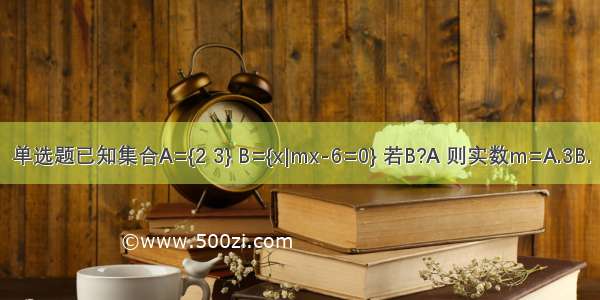 单选题已知集合A={2 3} B={x|mx-6=0} 若B?A 则实数m=A.3B.

©www.500zi.com